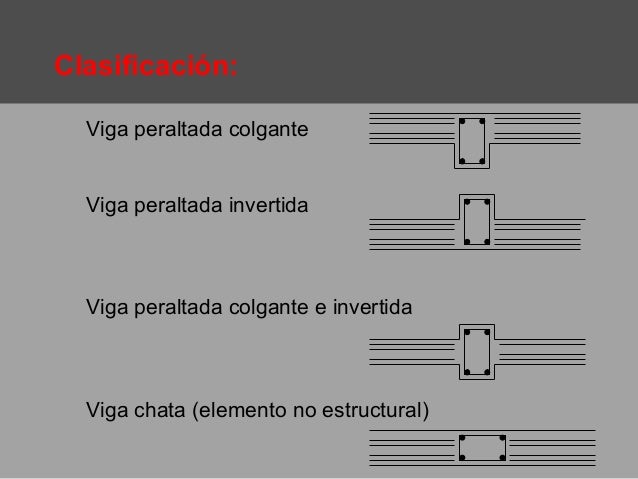 Clasificación:

Viga peraltada colgante

Viga peraltada invertida

Viga peraltada colgante e invertida

Viga chata (elemento no estructural)